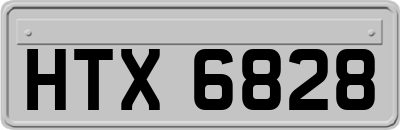 HTX 6828